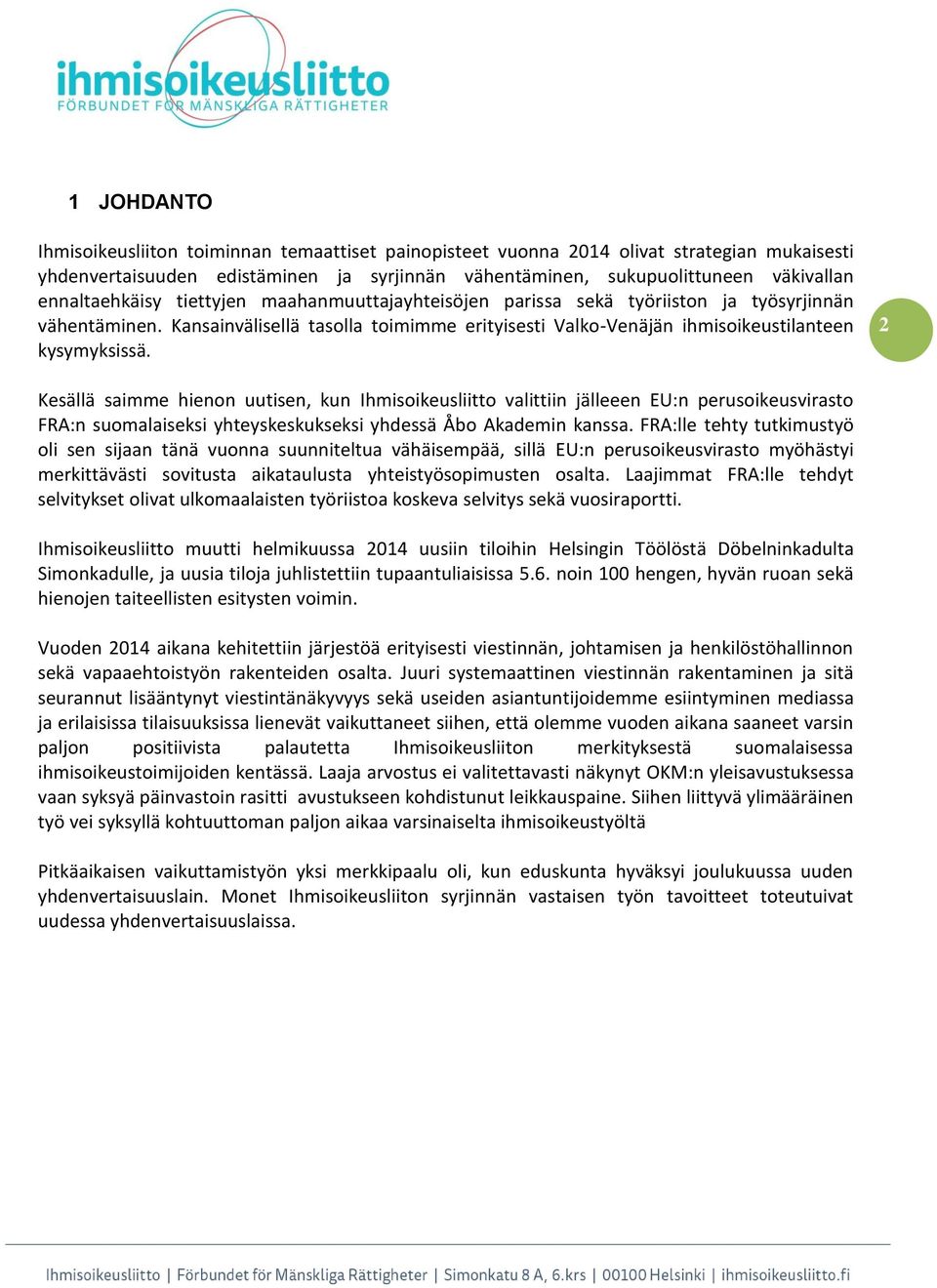 ihmisoikeusliitto
FÖRBUNDET FÖR MÄNSKLIGA RÄTTIGHETER

1 JOHDANTO

Ihmisoikeusliiton toiminnan temaattiset painopisteet vuonna 2014 olivat strategian mukaisesti yhdenvertaisuuden edistäminen ja syrjinnän vähentäminen, sukupuolittuneen väkivallan ennaltaehkäisy tiettyjen maahanmuuttajayhteisöjen parissa sekä työriiston ja työsyrjinnän vähentäminen. Kansainvälisellä tasolla toimimme erityisesti Valko-Venäjän ihmisoikeustilanteen kysymyksissä.

2

Kesällä saimme hienon uutisen, kun Ihmisoikeusliitto valittiin jälleeen EU:n perusoikeusvirasto FRA:n suomalaiseksi yhteyskeskukseksi yhdessä Åbo Akademin kanssa. FRA:lle tehty tutkimustyö oli sen sijaan tänä vuonna suunniteltua vähäisempää, sillä EU:n perusoikeusvirasto myöhästyi merkittävästi sovitusta aikataulusta yhteistyösopimusten osalta. Laajimmat FRA:lle tehdyt selvitykset olivat ulkomaalaisten työriistoa koskeva selvitys sekä vuosiraportti.

Ihmisoikeusliitto muutti helmikuussa 2014 uusiin tiloihin Helsingin Töölöstä Döbelninkadulta Simonkadulle, ja uusia tiloja juhlistettiin tupaantuliaisissa 5.6. noin 100 hengen, hyvän ruoan sekä hienojen taiteellisten esitysten voimin.

Vuoden 2014 aikana kehitettiin järjestöä erityisesti viestinnän, johtamisen ja henkilöstöhallinnon sekä vapaaehtoistyön rakenteiden osalta. Juuri systemaattinen viestinnän rakentaminen ja sitä seurannut lisääntynyt viestintänäkyvyys sekä useiden asiantuntijoidemme esiintyminen mediassa ja erilaisissa tilaisuuksissa lienevät vaikuttaneet siihen, että olemme vuoden aikana saaneet varsin paljon positiivista palautetta Ihmisoikeusliiton merkityksestä suomalaisessa ihmisoikeustoimijoiden kentässä. Laaja arvostus ei valitettavasti näkynyt OKM:n yleisavustuksessa vaan syksyä päinvastoin rasitti avustukseen kohdistunut leikkauspaine. Siihen liittyvä ylimääräinen työ vei syksyllä kohtuuttoman paljon aikaa varsinaiselta ihmisoikeustyöltä

Pitkäaikaisen vaikuttamistyön yksi merkkipaalu oli, kun eduskunta hyväksyi joulukuussa uuden yhdenvertaisuuslain. Monet Ihmisoikeusliiton syrjinnän vastaisen työn tavoitteet toteutuivat uudessa yhdenvertaisuuslaissa.

Ihmisoikeusliitto | Förbundet för Mänskliga Rättigheter | Simonkatu 8 A, 6.krs | 00100 Helsinki | ihmisoikeusliitto.fi